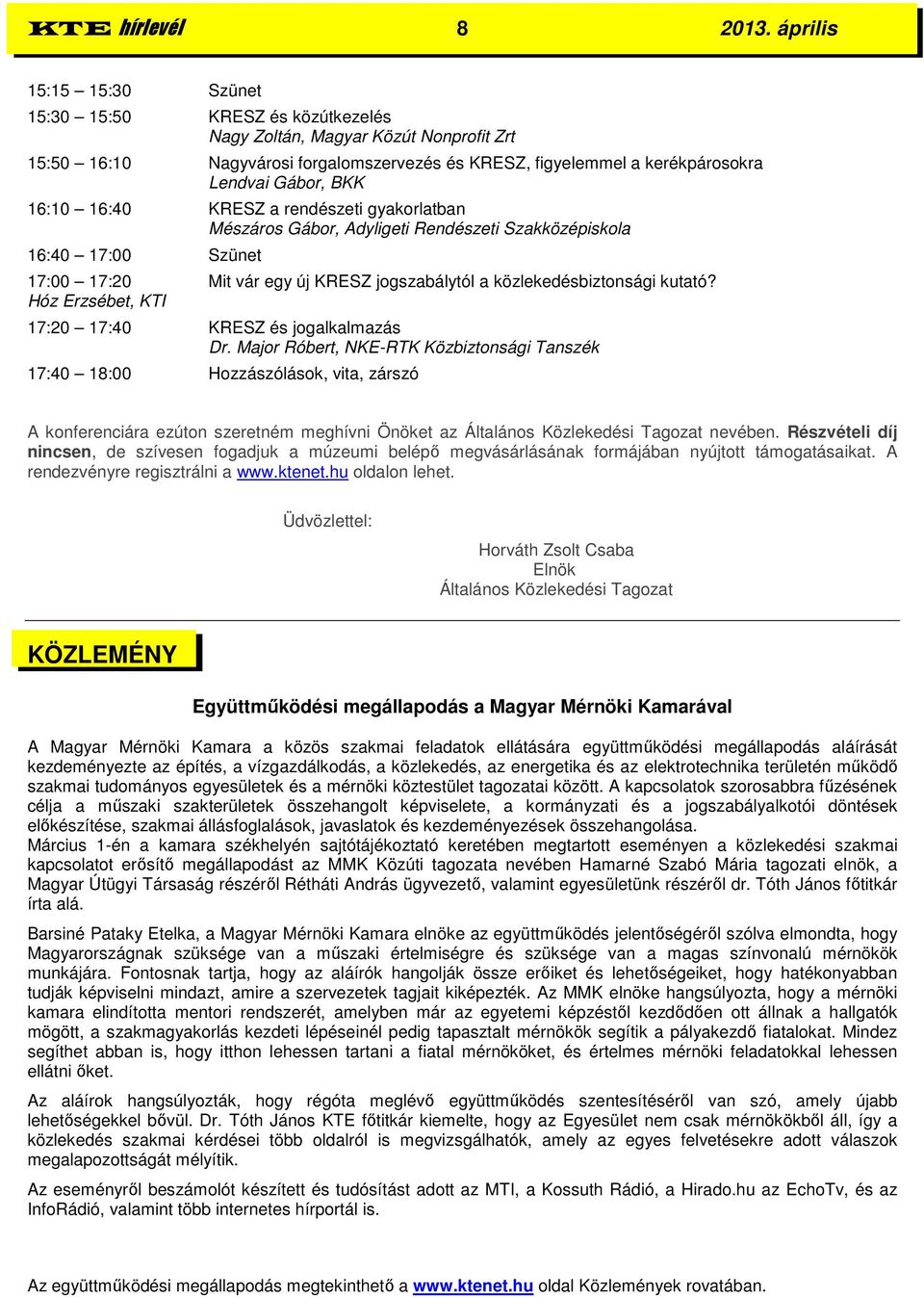 KTE hírlevél 8 2013. április

15:15 – 15:30 Szünet

15:30 – 15:50 KRESZ és közútkezelés
Nagy Zoltán, Magyar Közút Nonprofit Zrt

15:50 – 16:10 Nagyvárosi forgalomszervezés és KRESZ, figyelemmel a kerékpárosokra
Lendvai Gábor, BKK

16:10 – 16:40 KRESZ a rendészeti gyakorlatban
Mészáros Gábor, Adyligeti Rendészeti Szakközépiskola

16:40 – 17:00 Szünet

17:00 – 17:20 Mit vár egy új KRESZ jogszabálytól a közlekedésbiztonsági kutató?
Hóz Erzsébet, KTI

17:20 – 17:40 KRESZ és jogalkalmazás
Dr. Major Róbert, NKE-RTK Közbiztonsági Tanszék

17:40 – 18:00 Hozzászólások, vita, zárszó

A konferenciára ezúton szeretném meghívni Önöket az Általános Közlekedési Tagozat nevében. Részvételi díj nincsen, de szívesen fogadjuk a múzeumi belépő megvásárlásának formájában nyújtott támogatásaikat. A rendezvényre regisztrálni a www.ktenet.hu oldalon lehet.

Üdvözlettel:

Horváth Zsolt Csaba
Elnök
Általános Közlekedési Tagozat

KÖZLEMÉNY

Együttműködési megállapodás a Magyar Mérnöki Kamarával

A Magyar Mérnöki Kamara a közös szakmai feladatok ellátására együttműködési megállapodás aláírását kezdeményezte az építés, a vízgazdálkodás, a közlekedés, az energetika és az elektrotechnika területén működő szakmai tudományos egyesületek és a mérnöki köztestület tagozatai között. A kapcsolatok szorosabbra fűzésének célja a műszaki szakterületek összehangolt képviselete, a kormányzati és a jogszabályalkotói döntések előkészítése, szakmai állásfoglalások, javaslatok és kezdeményezések összehangolása.
Március 1-én a kamara székhelyén sajtótájékoztató keretében megtartott eseményen a közlekedési szakmai kapcsolatot erősítő megállapodást az MMK Közúti tagozata nevében Hamarné Szabó Mária tagozati elnök, a Magyar Útügyi Társaság részéről Rétháti András ügyvezető, valamint egyesületünk részéről dr. Tóth János főtitkár írta alá.

Barsiné Pataky Etelka, a Magyar Mérnöki Kamara elnöke az együttműködés jelentőségéről szólva elmondta, hogy Magyarországnak szüksége van a műszaki értelmiségre és szüksége van a magas színvonalú mérnökök munkájára. Fontosnak tartja, hogy az aláírók hangolják össze erőiket és lehetőségeiket, hogy hatékonyabban tudják képviselni mindazt, amire a szervezetek tagjait kiképezték. Az MMK elnöke hangsúlyozta, hogy a mérnöki kamara elindította mentori rendszerét, amelyben már az egyetemi képzéstől kezdődően ott állnak a hallgatók mögött, a szakmagyakorlás kezdeti lépéseinél pedig tapasztalt mérnökök segítik a pályakezdő fiatalokat. Mindez segíthet abban is, hogy itthon lehessen tartani a fiatal mérnököket, és értelmes mérnöki feladatokkal lehessen ellátni őket.

Az aláírok hangsúlyozták, hogy régóta meglévő együttműködés szentesítéséről van szó, amely újabb lehetőségekkel bővül. Dr. Tóth János KTE főtitkár kiemelte, hogy az Egyesület nem csak mérnökökből áll, így a közlekedés szakmai kérdései több oldalról is megvizsgálhatók, amely az egyes felvetésekre adott válaszok megalapozottságát mélyítik.

Az eseményről beszámolót készített és tudósítást adott az MTI, a Kossuth Rádió, a Hirado.hu az EchoTv, és az InfoRádió, valamint több internetes hírportál is.

Az együttműködési megállapodás megtekinthető a www.ktenet.hu oldal Közlemények rovatában.